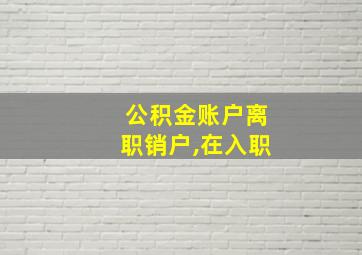 公积金账户离职销户,在入职